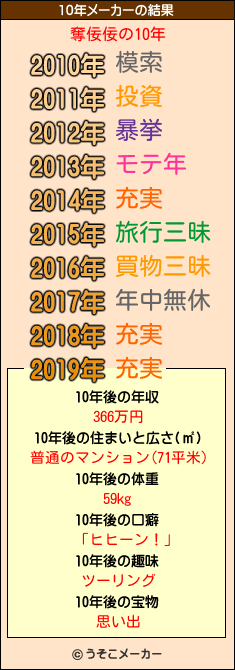 10年メーカーの結果

奪佞佞の10年

2010年 模索
2011年 投資
2012年 暴挙
2013年 モテ年
2014年 充実
2015年 旅行三昧
2016年 買物三昧
2017年 年中無休
2018年 充実
2019年 充実

10年後の年収
366万円
10年後の住まいと広さ(㎡)
普通のマンション(71平米)
10年後の体重
59kg
10年後の口癖
「ヒヒーン!」
10年後の趣味
ツーリング
10年後の宝物
思い出

© うそこメーカー